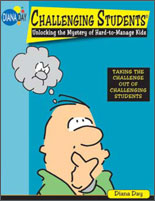 DIANA DAY

CHALLENGING STUDENTS®

Unlocking the Mystery of Hard-to-Manage Kids

TAKING THE CHALLENGE OUT OF CHALLENGING STUDENTS

Diana Day